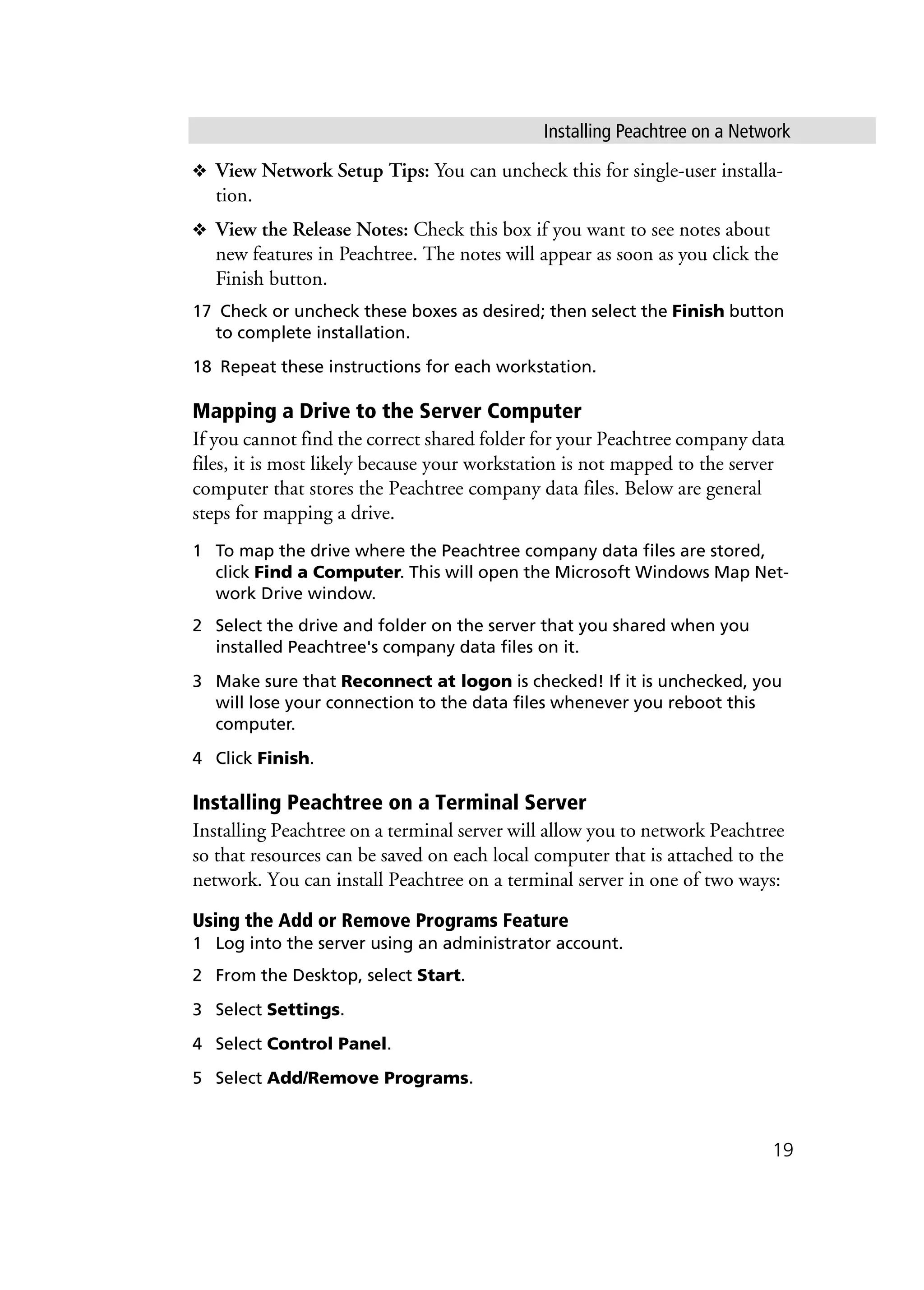 Installing Peachtree on a Network

❖ View Network Setup Tips: You can uncheck this for single-user installation.

❖ View the Release Notes: Check this box if you want to see notes about new features in Peachtree. The notes will appear as soon as you click the Finish button.

17 Check or uncheck these boxes as desired; then select the Finish button to complete installation.

18 Repeat these instructions for each workstation.

Mapping a Drive to the Server Computer

If you cannot find the correct shared folder for your Peachtree company data files, it is most likely because your workstation is not mapped to the server computer that stores the Peachtree company data files. Below are general steps for mapping a drive.

1 To map the drive where the Peachtree company data files are stored, click Find a Computer. This will open the Microsoft Windows Map Network Drive window.

2 Select the drive and folder on the server that you shared when you installed Peachtree's company data files on it.

3 Make sure that Reconnect at logon is checked! If it is unchecked, you will lose your connection to the data files whenever you reboot this computer.

4 Click Finish.

Installing Peachtree on a Terminal Server

Installing Peachtree on a terminal server will allow you to network Peachtree so that resources can be saved on each local computer that is attached to the network. You can install Peachtree on a terminal server in one of two ways:

Using the Add or Remove Programs Feature

1 Log into the server using an administrator account.

2 From the Desktop, select Start.

3 Select Settings.

4 Select Control Panel.

5 Select Add/Remove Programs.

19